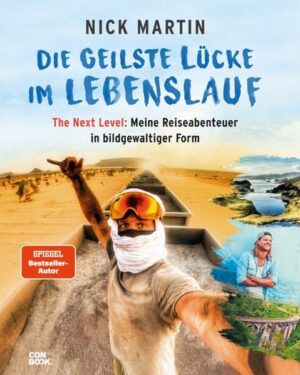 NICK MARTIN

DIE GEILSTE LÜCKE IM LEBENSLAUF

The Next Level: Meine Reiseabenteuer in bildgewaltiger Form

SPIEGEL Bestseller-Autor

CON BOOK.